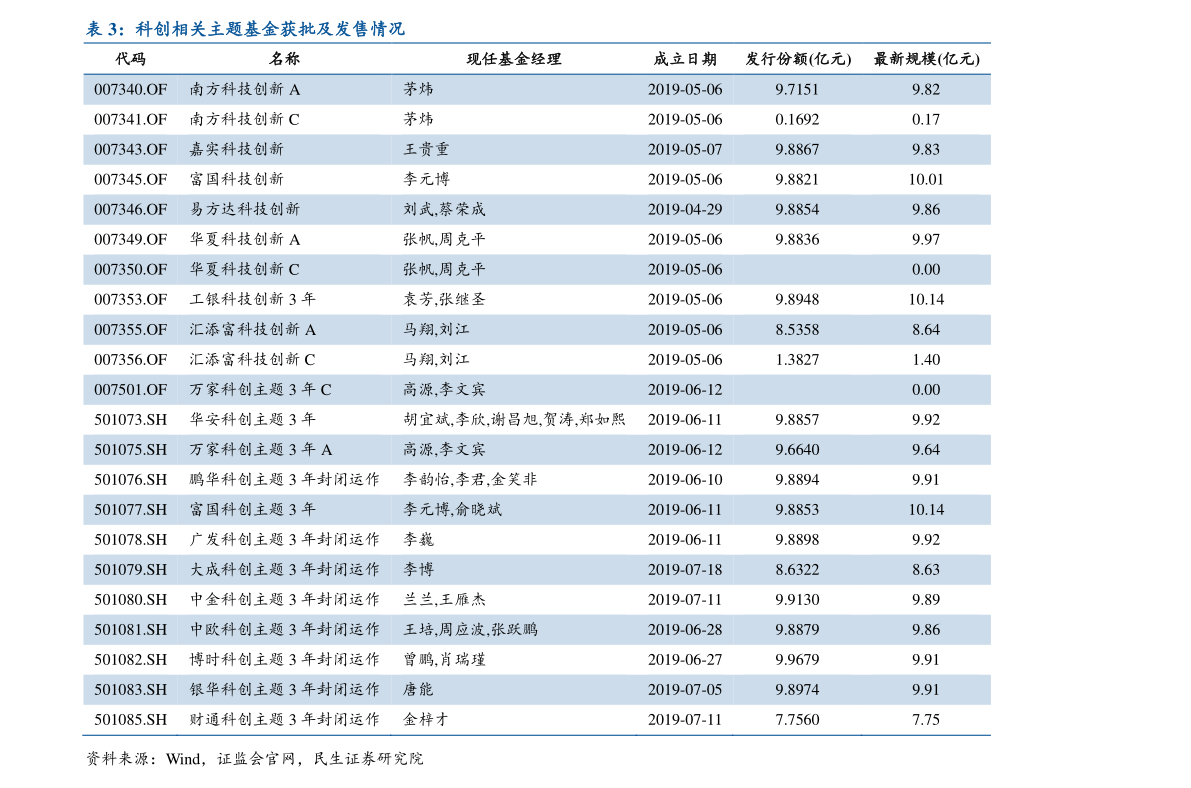 表 3：科创相关主题基金获批及发售情况

| 代码 | 名称 | 现任基金经理 | 成立日期 | 发行份额(亿元) | 最新规模(亿元) |
|---|---|---|---|---|---|
| 007340.OF | 南方科技创新 A | 茅炜 | 2019-05-06 | 9.7151 | 9.82 |
| 007341.OF | 南方科技创新 C | 茅炜 | 2019-05-06 | 0.1692 | 0.17 |
| 007343.OF | 嘉实科技创新 | 王贵重 | 2019-05-07 | 9.8867 | 9.83 |
| 007345.OF | 富国科技创新 | 李元博 | 2019-05-06 | 9.8821 | 10.01 |
| 007346.OF | 易方达科技创新 | 刘武,蔡荣成 | 2019-04-29 | 9.8854 | 9.86 |
| 007349.OF | 华夏科技创新 A | 张帆,周克平 | 2019-05-06 | 9.8836 | 9.97 |
| 007350.OF | 华夏科技创新 C | 张帆,周克平 | 2019-05-06 |  | 0.00 |
| 007353.OF | 工银科技创新 3 年 | 袁芳,张继圣 | 2019-05-06 | 9.8948 | 10.14 |
| 007355.OF | 汇添富科技创新 A | 马翔,刘江 | 2019-05-06 | 8.5358 | 8.64 |
| 007356.OF | 汇添富科技创新 C | 马翔,刘江 | 2019-05-06 | 1.3827 | 1.40 |
| 007501.OF | 万家科创主题 3 年 C | 高源,李文宾 | 2019-06-12 |  | 0.00 |
| 501073.SH | 华安科创主题 3 年 | 胡宜斌,李欣,谢昌旭,贺涛,郑如熙 | 2019-06-11 | 9.8857 | 9.92 |
| 501075.SH | 万家科创主题 3 年 A | 高源,李文宾 | 2019-06-12 | 9.6640 | 9.64 |
| 501076.SH | 鹏华科创主题 3 年封闭运作 | 李韵怡,李君,金笑非 | 2019-06-10 | 9.8894 | 9.91 |
| 501077.SH | 富国科创主题 3 年 | 李元博,俞晓斌 | 2019-06-11 | 9.8853 | 10.14 |
| 501078.SH | 广发科创主题 3 年封闭运作 | 李巍 | 2019-06-11 | 9.8898 | 9.92 |
| 501079.SH | 大成科创主题 3 年封闭运作 | 李博 | 2019-07-18 | 8.6322 | 8.63 |
| 501080.SH | 中金科创主题 3 年封闭运作 | 兰兰,王雁杰 | 2019-07-11 | 9.9130 | 9.89 |
| 501081.SH | 中欧科创主题 3 年封闭运作 | 王培,周应波,张跃鹏 | 2019-06-28 | 9.8879 | 9.86 |
| 501082.SH | 博时科创主题 3 年封闭运作 | 曾鹏,肖瑞瑾 | 2019-06-27 | 9.9679 | 9.91 |
| 501083.SH | 银华科创主题 3 年封闭运作 | 唐能 | 2019-07-05 | 9.8974 | 9.91 |
| 501085.SH | 财通科创主题 3 年封闭运作 | 金梓才 | 2019-07-11 | 7.7560 | 7.75 |

资料来源：Wind，证监会官网，民生证券研究院